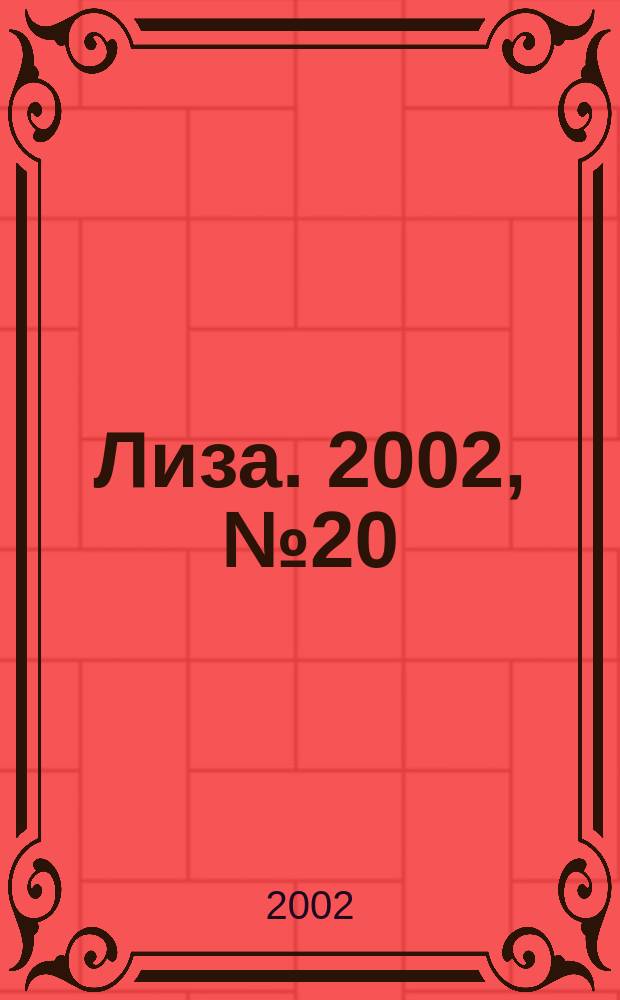 Лиза. 2002, №20

2002